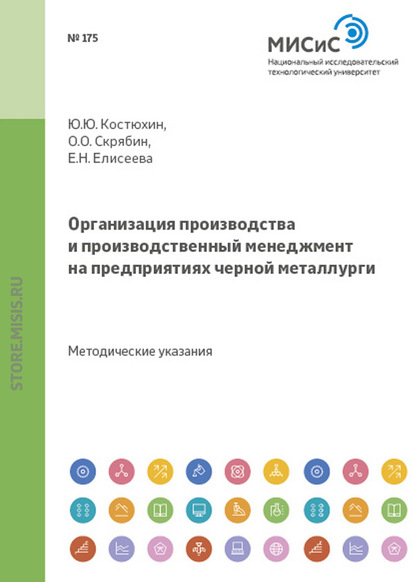 № 175

МИСиС
Национальный исследовательский
технологический университет

Ю.Ю. Костюхин,
О.О. Скрябин,
Е.Н. Елисеева

Организация производства
и производственный менеджмент
на предприятиях черной металлурги

Методические указания

STORE.MISIS.RU